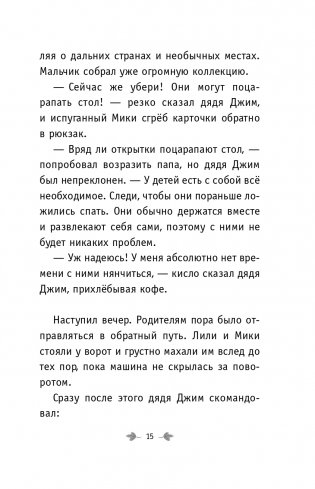 ляя о дальних странах и необычных местах. Мальчик собрал уже огромную коллекцию.

— Сейчас же убери! Они могут поцарапать стол! — резко сказал дядя Джим, и испуганный Мики сгрёб карточки обратно в рюкзак.

— Вряд ли открытки поцарапают стол, — попробовал возразить папа, но дядя Джим был непреклонен. — У детей есть с собой всё необходимое. Следи, чтобы они пораньше ложились спать. Они обычно держатся вместе и развлекают себя сами, поэтому с ними не будет никаких проблем.

— Уж надеюсь! У меня абсолютно нет времени с ними нянчиться, — кисло сказал дядя Джим, прихлёбывая кофе.

Наступил вечер. Родителям пора было отправляться в обратный путь. Лили и Мики стояли у ворот и грустно махали им вслед до тех пор, пока машина не скрылась за поворотом.

Сразу после этого дядя Джим скомандовал:

15